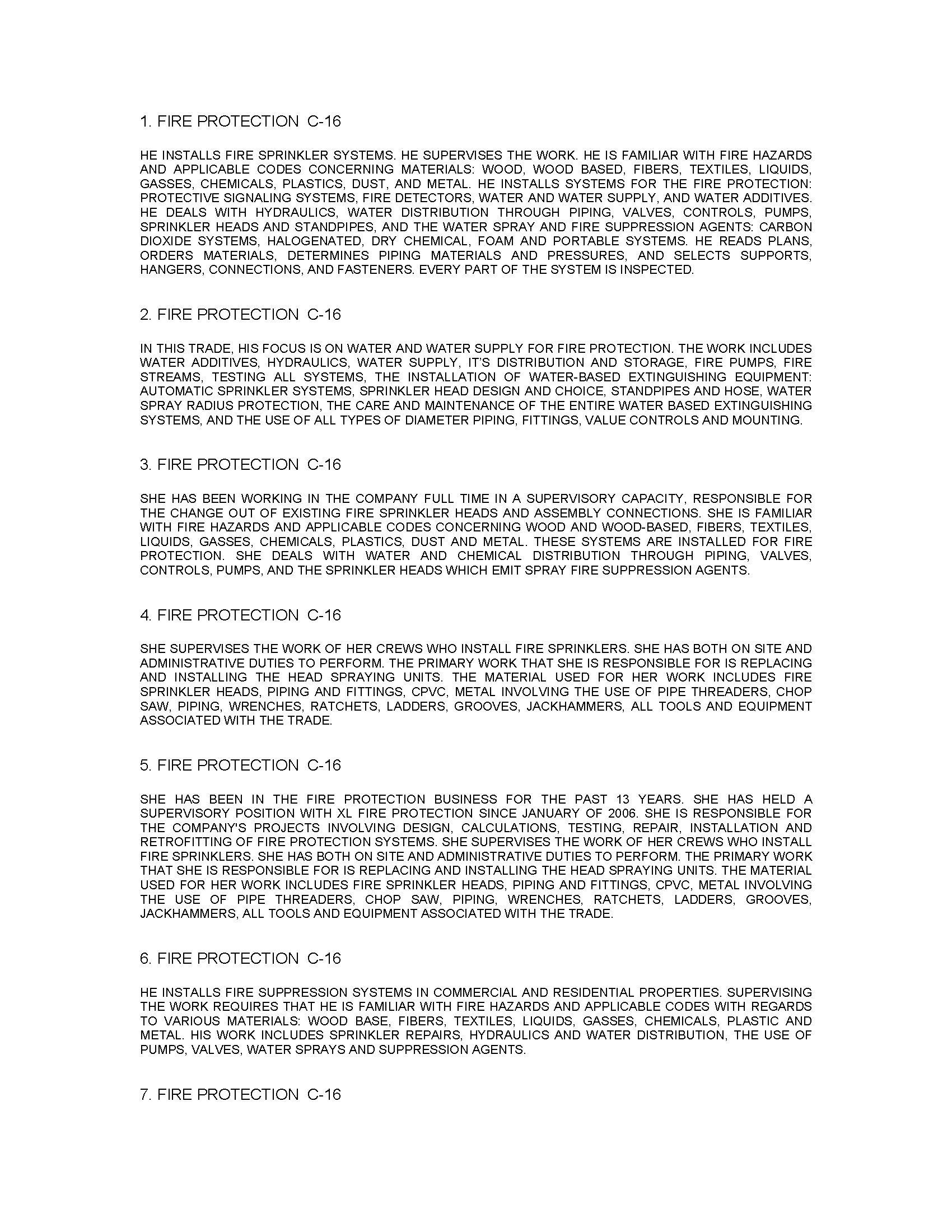 1. FIRE PROTECTION C-16

HE INSTALLS FIRE SPRINKLER SYSTEMS. HE SUPERVISES THE WORK. HE IS FAMILIAR WITH FIRE HAZARDS AND APPLICABLE CODES CONCERNING MATERIALS: WOOD, WOOD BASED, FIBERS, TEXTILES, LIQUIDS, GASSES, CHEMICALS, PLASTICS, DUST, AND METAL. HE INSTALLS SYSTEMS FOR THE FIRE PROTECTION: PROTECTIVE SIGNALING SYSTEMS, FIRE DETECTORS, WATER AND WATER SUPPLY, AND WATER ADDITIVES. HE DEALS WITH HYDRAULICS, WATER DISTRIBUTION THROUGH PIPING, VALVES, CONTROLS, PUMPS, SPRINKLER HEADS AND STANDPIPES, AND THE WATER SPRAY AND FIRE SUPPRESSION AGENTS: CARBON DIOXIDE SYSTEMS, HALOGENATED, DRY CHEMICAL, FOAM AND PORTABLE SYSTEMS. HE READS PLANS, ORDERS MATERIALS, DETERMINES PIPING MATERIALS AND PRESSURES, AND SELECTS SUPPORTS, HANGERS, CONNECTIONS, AND FASTENERS. EVERY PART OF THE SYSTEM IS INSPECTED.

2. FIRE PROTECTION C-16

IN THIS TRADE, HIS FOCUS IS ON WATER AND WATER SUPPLY FOR FIRE PROTECTION. THE WORK INCLUDES WATER ADDITIVES, HYDRAULICS, WATER SUPPLY, IT'S DISTRIBUTION AND STORAGE, FIRE PUMPS, FIRE STREAMS, TESTING ALL SYSTEMS, THE INSTALLATION OF WATER-BASED EXTINGUISHING EQUIPMENT: AUTOMATIC SPRINKLER SYSTEMS, SPRINKLER HEAD DESIGN AND CHOICE, STANDPIPES AND HOSE, WATER SPRAY RADIUS PROTECTION, THE CARE AND MAINTENANCE OF THE ENTIRE WATER BASED EXTINGUISHING SYSTEMS, AND THE USE OF ALL TYPES OF DIAMETER PIPING, FITTINGS, VALUE CONTROLS AND MOUNTING.

3. FIRE PROTECTION C-16

SHE HAS BEEN WORKING IN THE COMPANY FULL TIME IN A SUPERVISORY CAPACITY, RESPONSIBLE FOR THE CHANGE OUT OF EXISTING FIRE SPRINKLER HEADS AND ASSEMBLY CONNECTIONS. SHE IS FAMILIAR WITH FIRE HAZARDS AND APPLICABLE CODES CONCERNING WOOD AND WOOD-BASED, FIBERS, TEXTILES, LIQUIDS, GASSES, CHEMICALS, PLASTICS, DUST AND METAL. THESE SYSTEMS ARE INSTALLED FOR FIRE PROTECTION. SHE DEALS WITH WATER AND CHEMICAL DISTRIBUTION THROUGH PIPING, VALVES, CONTROLS, PUMPS, AND THE SPRINKLER HEADS WHICH EMIT SPRAY FIRE SUPPRESSION AGENTS.

4. FIRE PROTECTION C-16

SHE SUPERVISES THE WORK OF HER CREWS WHO INSTALL FIRE SPRINKLERS. SHE HAS BOTH ON SITE AND ADMINISTRATIVE DUTIES TO PERFORM. THE PRIMARY WORK THAT SHE IS RESPONSIBLE FOR IS REPLACING AND INSTALLING THE HEAD SPRAYING UNITS. THE MATERIAL USED FOR HER WORK INCLUDES FIRE SPRINKLER HEADS, PIPING AND FITTINGS, CPVC, METAL INVOLVING THE USE OF PIPE THREADERS, CHOP SAW, PIPING, WRENCHES, RATCHETS, LADDERS, GROOVES, JACKHAMMERS, ALL TOOLS AND EQUIPMENT ASSOCIATED WITH THE TRADE.

5. FIRE PROTECTION C-16

SHE HAS BEEN IN THE FIRE PROTECTION BUSINESS FOR THE PAST 13 YEARS. SHE HAS HELD A SUPERVISORY POSITION WITH XL FIRE PROTECTION SINCE JANUARY OF 2006. SHE IS RESPONSIBLE FOR THE COMPANY'S PROJECTS INVOLVING DESIGN, CALCULATIONS, TESTING, REPAIR, INSTALLATION AND RETROFITTING OF FIRE PROTECTION SYSTEMS. SHE SUPERVISES THE WORK OF HER CREWS WHO INSTALL FIRE SPRINKLERS. SHE HAS BOTH ON SITE AND ADMINISTRATIVE DUTIES TO PERFORM. THE PRIMARY WORK THAT SHE IS RESPONSIBLE FOR IS REPLACING AND INSTALLING THE HEAD SPRAYING UNITS. THE MATERIAL USED FOR HER WORK INCLUDES FIRE SPRINKLER HEADS, PIPING AND FITTINGS, CPVC, METAL INVOLVING THE USE OF PIPE THREADERS, CHOP SAW, PIPING, WRENCHES, RATCHETS, LADDERS, GROOVES, JACKHAMMERS, ALL TOOLS AND EQUIPMENT ASSOCIATED WITH THE TRADE.

6. FIRE PROTECTION C-16

HE INSTALLS FIRE SUPPRESSION SYSTEMS IN COMMERCIAL AND RESIDENTIAL PROPERTIES. SUPERVISING THE WORK REQUIRES THAT HE IS FAMILIAR WITH FIRE HAZARDS AND APPLICABLE CODES WITH REGARDS TO VARIOUS MATERIALS: WOOD BASE, FIBERS, TEXTILES, LIQUIDS, GASSES, CHEMICALS, PLASTIC AND METAL. HIS WORK INCLUDES SPRINKLER REPAIRS, HYDRAULICS AND WATER DISTRIBUTION, THE USE OF PUMPS, VALVES, WATER SPRAYS AND SUPPRESSION AGENTS.

7. FIRE PROTECTION C-16